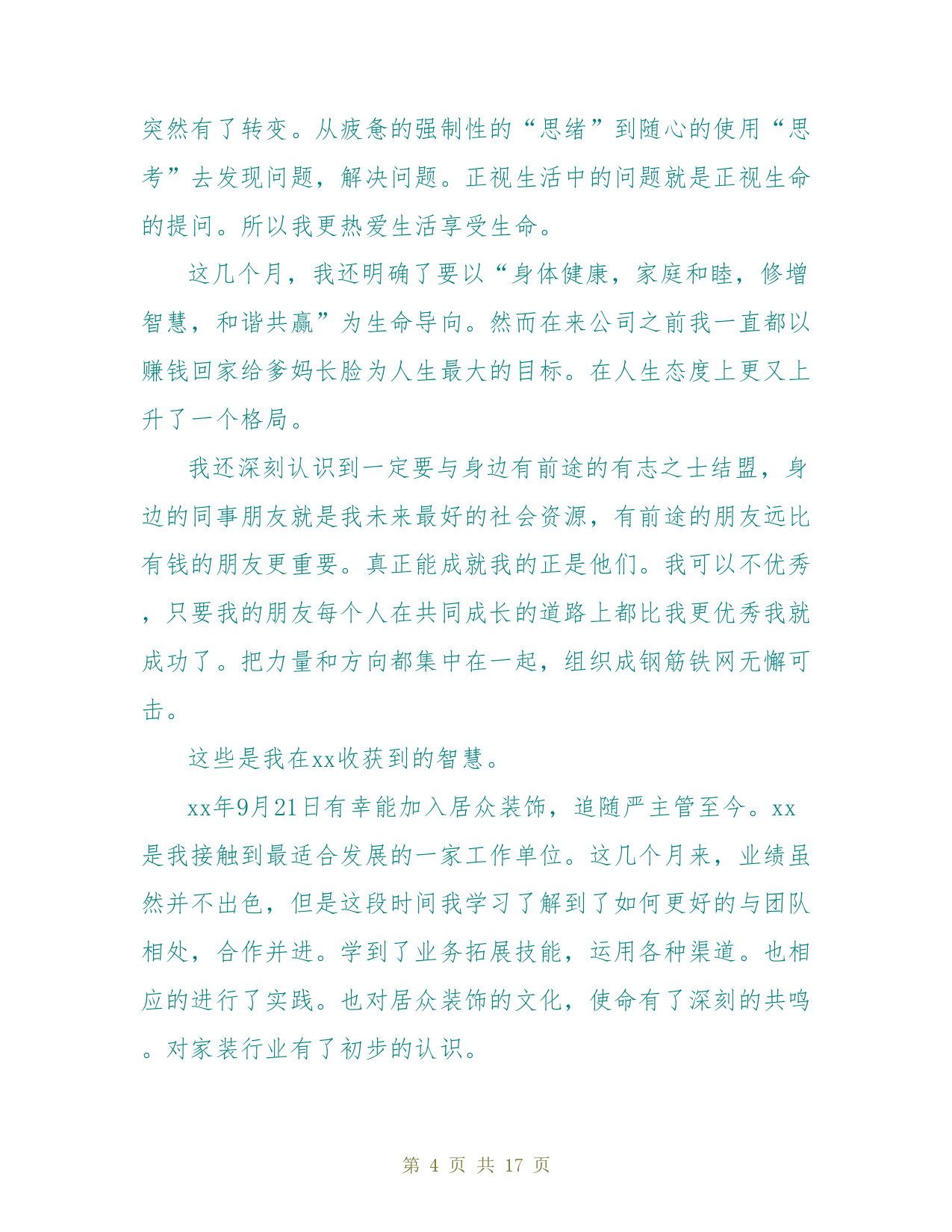 突然有了转变。从疲惫的强制性的“思绪”到随心的使用“思考”去发现问题，解决问题。正视生活中的问题就是正视生命的提问。所以我更热爱生活享受生命。

这几个月，我还明确了要以“身体健康，家庭和睦，修增智慧，和谐共赢”为生命导向。然而在来公司之前我一直都以赚钱回家给爹妈长脸为人生最大的目标。在人生态度上更又上升了一个格局。

我还深刻认识到一定要与身边有前途的有志之士结盟，身边的同事朋友就是我未来最好的社会资源，有前途的朋友远比有钱的朋友更重要。真正能成就我的正是他们。我可以不优秀，只要我的朋友每个人在共同成长的道路上都比我更优秀我就成功了。把力量和方向都集中在一起，组织成钢筋铁网无懈可击。

这些是我在xx收获到的智慧。

xx年9月21日有幸能加入居众装饰，追随严主管至今。xx是我接触到最适合发展的一家工作单位。这几个月来，业绩虽然并不出色，但是这段时间我学习了解到了如何更好的与团队相处，合作并进。学到了业务拓展技能，运用各种渠道。也相应的进行了实践。也对居众装饰的文化，使命有了深刻的共鸣。对家装行业有了初步的认识。

第 4 页 共 17 页